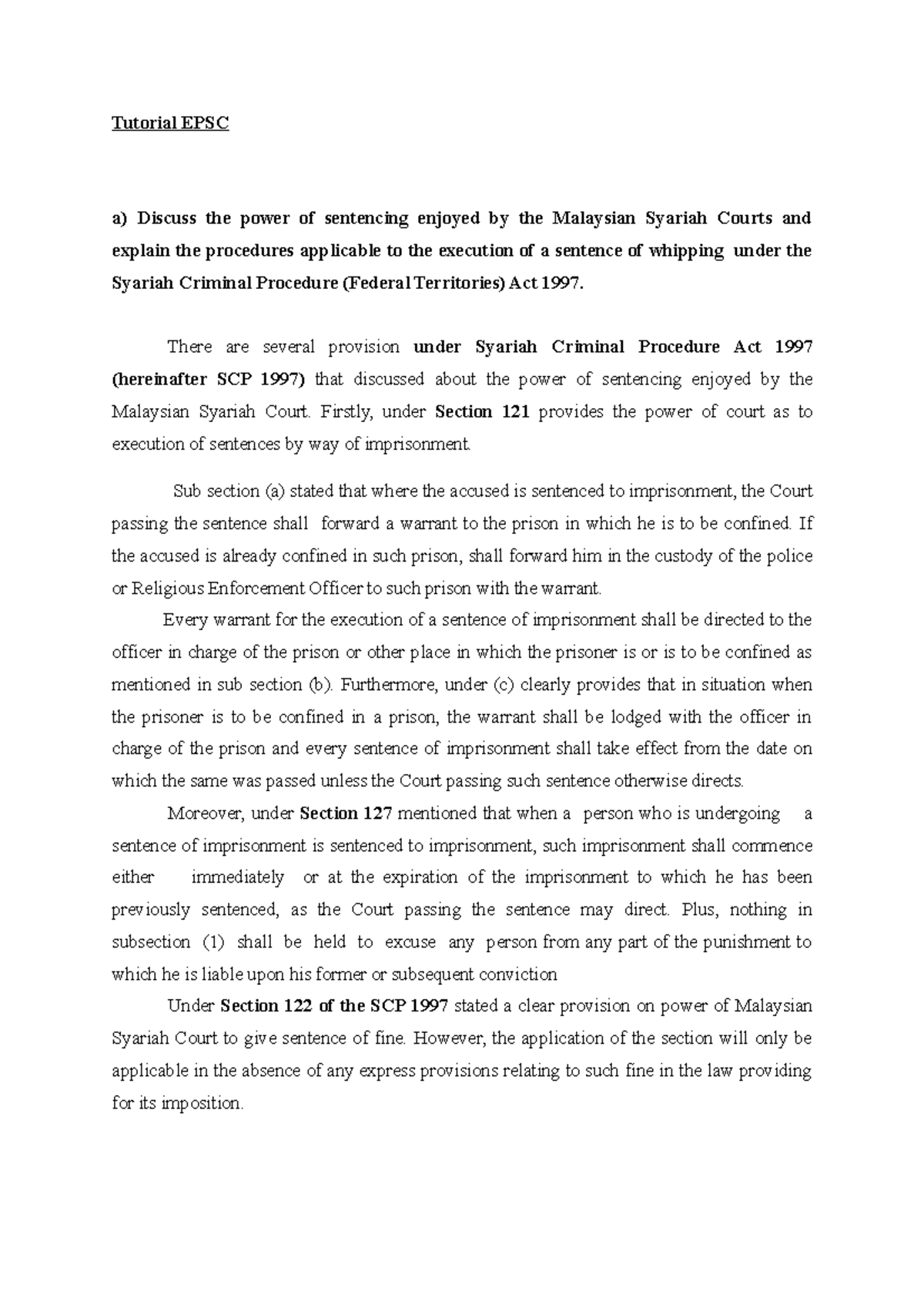 Tutorial EPSC

a) Discuss the power of sentencing enjoyed by the Malaysian Syariah Courts and explain the procedures applicable to the execution of a sentence of whipping under the Syariah Criminal Procedure (Federal Territories) Act 1997.

There are several provision under Syariah Criminal Procedure Act 1997 (hereinafter SCP 1997) that discussed about the power of sentencing enjoyed by the Malaysian Syariah Court. Firstly, under Section 121 provides the power of court as to execution of sentences by way of imprisonment.

Sub section (a) stated that where the accused is sentenced to imprisonment, the Court passing the sentence shall forward a warrant to the prison in which he is to be confined. If the accused is already confined in such prison, shall forward him in the custody of the police or Religious Enforcement Officer to such prison with the warrant.

Every warrant for the execution of a sentence of imprisonment shall be directed to the officer in charge of the prison or other place in which the prisoner is or is to be confined as mentioned in sub section (b). Furthermore, under (c) clearly provides that in situation when the prisoner is to be confined in a prison, the warrant shall be lodged with the officer in charge of the prison and every sentence of imprisonment shall take effect from the date on which the same was passed unless the Court passing such sentence otherwise directs.

Moreover, under Section 127 mentioned that when a person who is undergoing a sentence of imprisonment is sentenced to imprisonment, such imprisonment shall commence either immediately or at the expiration of the imprisonment to which he has been previously sentenced, as the Court passing the sentence may direct. Plus, nothing in subsection (1) shall be held to excuse any person from any part of the punishment to which he is liable upon his former or subsequent conviction

Under Section 122 of the SCP 1997 stated a clear provision on power of Malaysian Syariah Court to give sentence of fine. However, the application of the section will only be applicable in the absence of any express provisions relating to such fine in the law providing for its imposition.